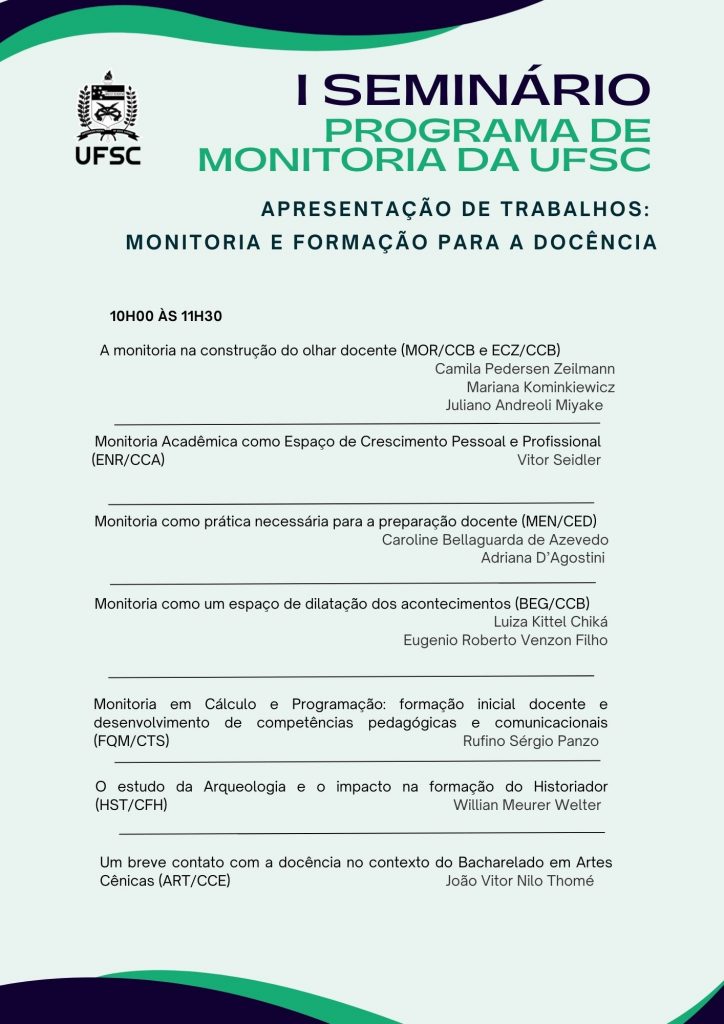 UFSC

I SEMINÁRIO
PROGRAMA DE MONITORIA DA UFSC

APRESENTAÇÃO DE TRABALHOS:
MONITORIA E FORMAÇÃO PARA A DOCÊNCIA

10H00 ÀS 11H30

A monitoria na construção do olhar docente (MOR/CCB e ECZ/CCB)
Camila Pedersen Zeilmann
Mariana Kominkiewicz
Juliano Andreoli Miyake

Monitoria Acadêmica como Espaço de Crescimento Pessoal e Profissional (ENR/CCA)
Vitor Seidler

Monitoria como prática necessária para a preparação docente (MEN/CED)
Caroline Bellaguarda de Azevedo
Adriana D'Agostini

Monitoria como um espaço de dilatação dos acontecimentos (BEG/CCB)
Luiza Kittel Chiká
Eugenio Roberto Venzon Filho

Monitoria em Cálculo e Programação: formação inicial docente e desenvolvimento de competências pedagógicas e comunicacionais (FQM/CTS)
Rufino Sérgio Panzo

O estudo da Arqueologia e o impacto na formação do Historiador (HST/CFH)
Willian Meurer Welter

Um breve contato com a docência no contexto do Bacharelado em Artes Cênicas (ART/CCE)
João Vitor Nilo Thomé